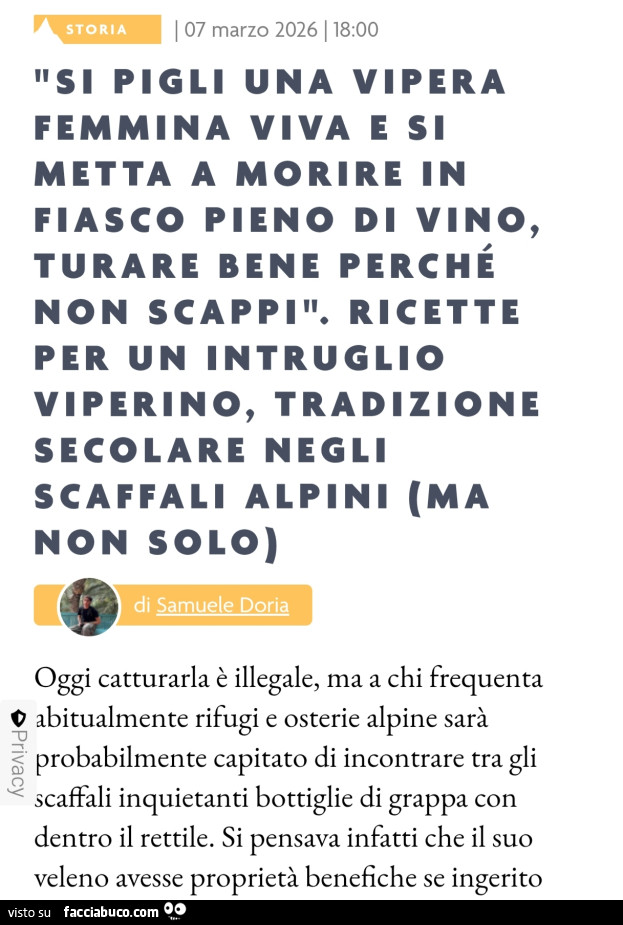 STORIA | 07 marzo 2026 | 18:00

"SI PIGLI UNA VIPERA FEMMINA VIVA E SI METTA A MORIRE IN FIASCO PIENO DI VINO, TURARE BENE PERCHÉ NON SCAPPI". RICETTE PER UN INTRUGLIO VIPERINO, TRADIZIONE SECOLARE NEGLI SCAFFALI ALPINI (MA NON SOLO)

di Samuele Doria

Oggi catturarla è illegale, ma a chi frequenta abitualmente rifugi e osterie alpine sarà probabilmente capitato di incontrare tra gli scaffali inquietanti bottiglie di grappa con dentro il rettile. Si pensava infatti che il suo veleno avesse proprietà benefiche se ingerito

Privacy

visto su facciabuco.com